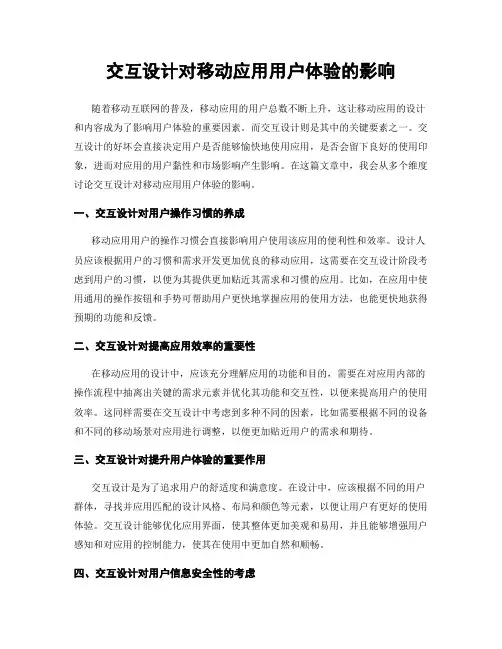 交互设计对移动应用用户体验的影响

随着移动互联网的普及，移动应用的用户总数不断上升，这让移动应用的设计和内容成为了影响用户体验的重要因素。而交互设计则是其中的关键要素之一。交互设计的好坏会直接决定用户是否能够愉快地使用应用，是否会留下良好的使用印象，进而对应用的用户黏性和市场影响产生影响。在这篇文章中，我会从多个维度讨论交互设计对移动应用用户体验的影响。

一、交互设计对用户操作习惯的养成

移动应用用户的操作习惯会直接影响用户使用该应用的便利性和效率。设计人员应该根据用户的习惯和需求开发更加优良的移动应用，这需要在交互设计阶段考虑到用户的习惯，以便为其提供更加贴近其需求和习惯的应用。比如，在应用中使用通用的操作按钮和手势可帮助用户更快地掌握应用的使用方法，也能更快地获得预期的功能和反馈。

二、交互设计对提高应用效率的重要性

在移动应用的设计中，应该充分理解应用的功能和目的，需要在对应用内部的操作流程中抽离出关键的需求元素并优化其功能和交互性，以便来提高用户的使用效率。这同样需要在交互设计中考虑到多种不同的因素，比如需要根据不同的设备和不同的移动场景对应用进行调整，以便更加贴近用户的需求和期待。

三、交互设计对提升用户体验的重要作用

交互设计是为了追求用户的舒适度和满意度。在设计中，应该根据不同的用户群体，寻找并应用匹配的设计风格、布局和颜色等元素，以便让用户有更好的使用体验。交互设计能够优化应用界面，使其整体更加美观和易用，并且能够增强用户感知和对应用的控制能力，使其在使用中更加自然和顺畅。

四、交互设计对用户信息安全性的考虑